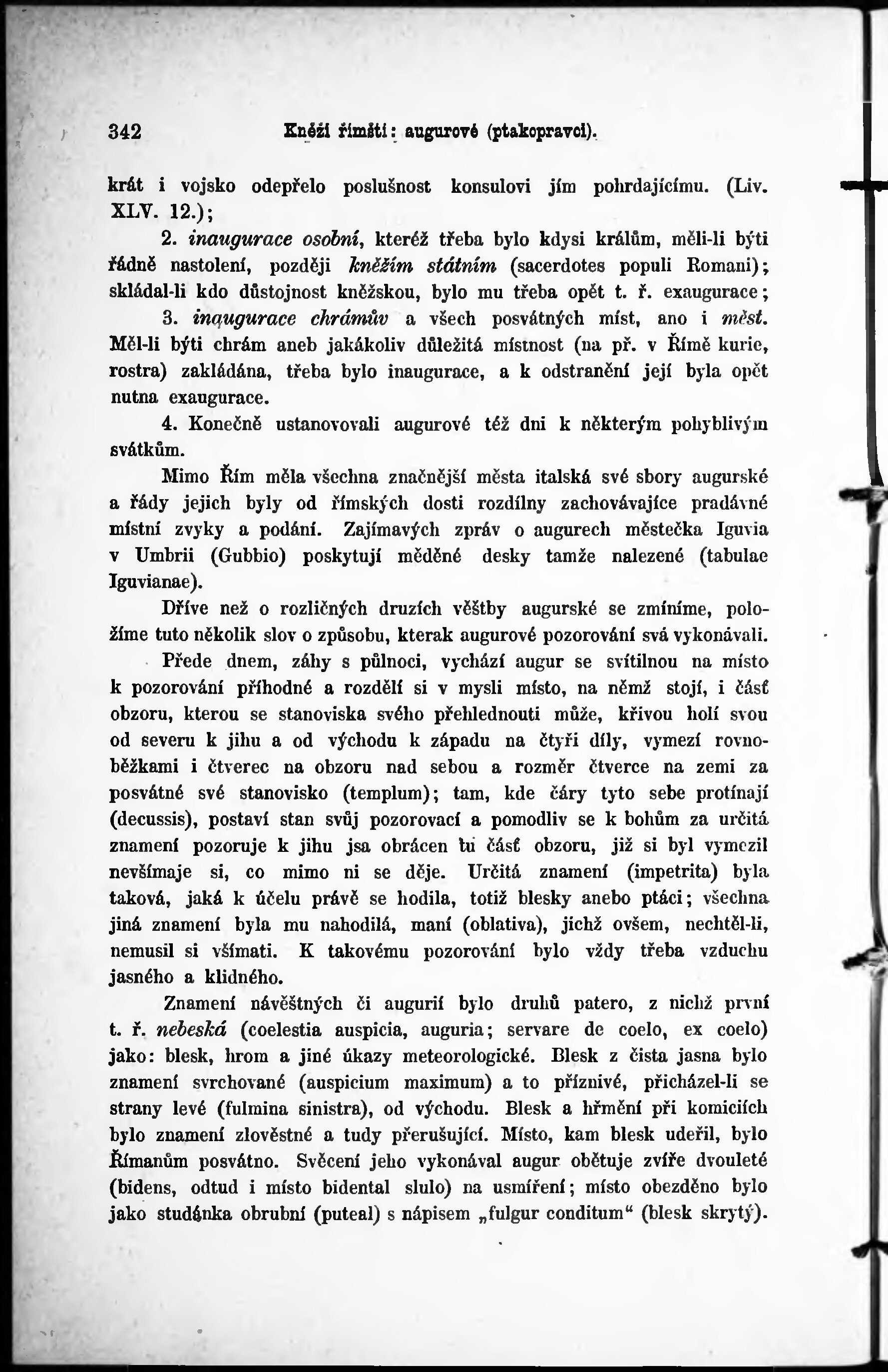 342 Kněží římští: augurové (ptakopravci).

krát i vojsko odepřelo poslušnost konsulovi jím pohrdajícímu. (Liv. XLV. 12.);

2. inaugurace osobní, kteréž třeba bylo kdysi králům, měli-li býti řádně nastolení, později kněžím státním (sacerdotes populi Romani); skládal-li kdo důstojnost kněžskou, bylo mu třeba opět t. ř. exaugurace;

3. inaugurace chrámův a všech posvátných míst, ano i měst. Měl-li býti chrám aneb jakákoliv důležitá místnost (na př. v Římě kurie, rostra) zakládána, třeba bylo inaugurace, a k odstranění její byla opět nutna exaugurace.

4. Konečně ustanovovali augurové též dni k některým pohyblivým svátkům.

Mimo Řím měla všechna značnější města italská své sbory augurské a řády jejich byly od římských dosti rozdílny zachovávajíce pradávné místní zvyky a podání. Zajímavých zpráv o augurech městečka Iguvia v Umbrii (Gubbio) poskytují měděné desky tamže nalezené (tabulae Iguvianae).

Dříve než o rozličných druzích věštby augurské se zmíníme, položíme tuto několik slov o způsobu, kterak augurové pozorování svá vykonávali.

Přede dnem, záhy s půlnoci, vychází augur se svítilnou na místo k pozorování příhodné a rozdělí si v mysli místo, na němž stojí, i část obzoru, kterou se stanoviska svého přehlednouti může, křivou holí svou od severu k jihu a od východu k západu na čtyři díly, vymezí rovnoběžkami i čtverec na obzoru nad sebou a rozměr čtverce na zemi za posvátné své stanovisko (templum); tam, kde čáry tyto sebe protínají (decussis), postaví stan svůj pozorovací a pomodliv se k bohům za určitá znamení pozoruje k jihu jsa obrácen tu část obzoru, již si byl vymezil nevšímaje si, co mimo ni se děje. Určitá znamení (impetrita) byla taková, jaká k účelu právě se hodila, totiž blesky anebo ptáci; všechna jiná znamení byla mu nahodilá, maní (oblativa), jichž ovšem, nechtěl-li, nemusil si všímati. K takovému pozorování bylo vždy třeba vzduchu jasného a klidného.

Znamení návěštných či augurií bylo druhů patero, z nichž první t. ř. nebeská (coelestia auspicia, auguria; servare de coelo, ex coelo) jako: blesk, hrom a jiné úkazy meteorologické. Blesk z čista jasna bylo znamení svrchované (auspicium maximum) a to příznivé, přicházel-li se strany levé (fulmina sinistra), od východu. Blesk a hřmění při komiciích bylo znamení zlověstné a tudy přerušující. Místo, kam blesk udeřil, bylo Římanům posvátno. Svěcení jeho vykonával augur obětuje zvíře dvouleté (bidens, odtud i místo bidental slulo) na usmíření; místo obezděno bylo jako studánka obrubní (puteal) s nápisem „fulgur conditum“ (blesk skrytý).